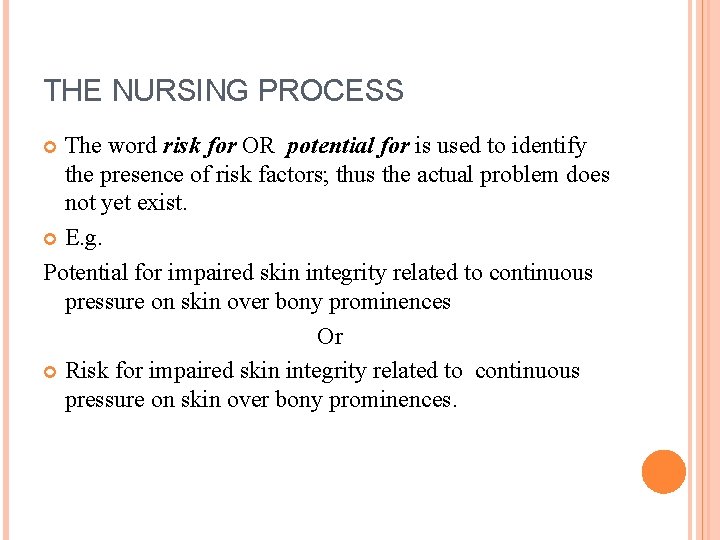 THE NURSING PROCESS

• The word risk for OR potential for is used to identify the presence of risk factors; thus the actual problem does not yet exist.

• E.g.

Potential for impaired skin integrity related to continuous pressure on skin over bony prominences

Or

• Risk for impaired skin integrity related to continuous pressure on skin over bony prominences.